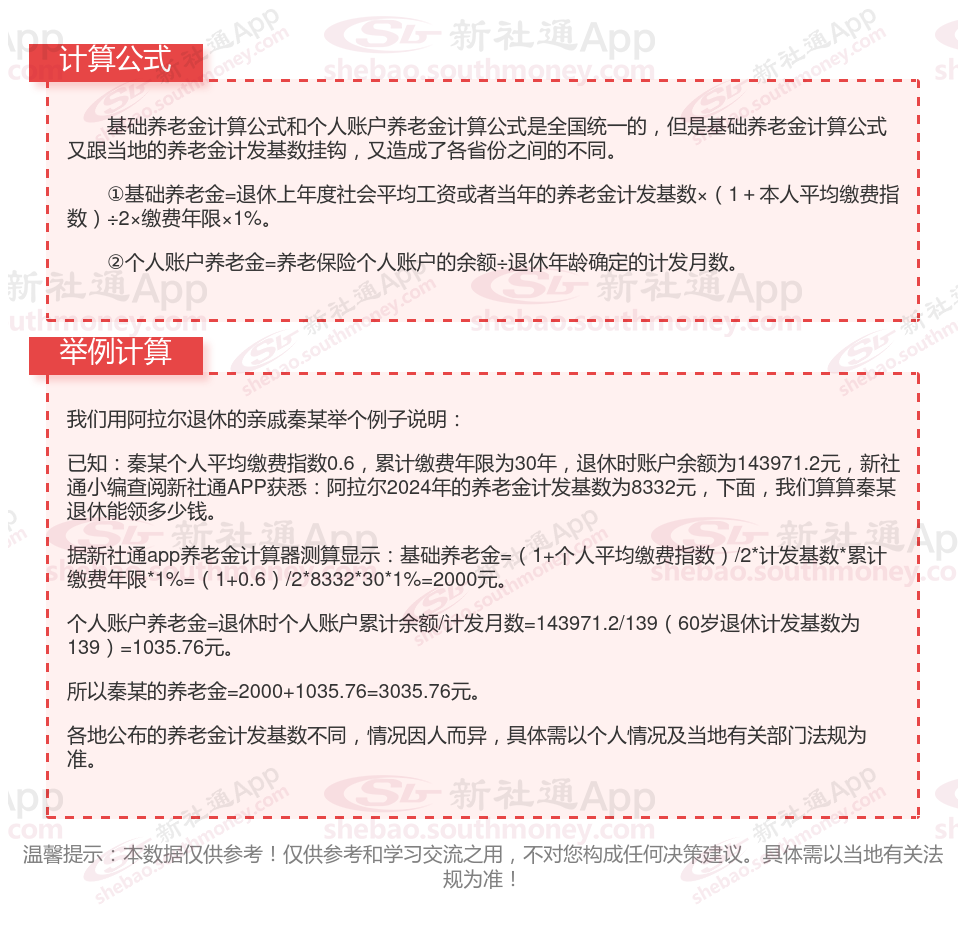 计算公式

基础养老金计算公式和个人账户养老金计算公式是全国统一的，但是基础养老金计算公式又跟当地的养老金计发基数挂钩，又造成了各省份之间的不同。

①基础养老金=退休上年度社会平均工资或者当年的养老金计发基数×（1＋本人平均缴费指数）÷2×缴费年限×1%。

②个人账户养老金=养老保险个人账户的余额÷退休年龄确定的计发月数。

举例计算

我们用阿拉尔退休的亲戚秦某举个例子说明：

已知：秦某个人平均缴费指数0.6，累计缴费年限为30年，退休时账户余额为143971.2元，新社通小编查阅新社通APP获悉：阿拉尔2024年的养老金计发基数为8332元，下面，我们算算秦某退休能领多少钱。

据新社通app养老金计算器测算显示：基础养老金=（1+个人平均缴费指数）/2*计发基数*累计缴费年限*1%=（1+0.6）/2*8332*30*1%=2000元。

个人账户养老金=退休时个人账户累计余额/计发月数=143971.2/139（60岁退休计发基数为139）=1035.76元。

所以秦某的养老金=2000+1035.76=3035.76元。

各地公布的养老金计发基数不同，情况因人而异，具体需以个人情况及当地有关部门法规为准。

温馨提示：本数据仅供参考！仅供参考和学习交流之用，不对您构成任何决策建议。具体需以当地有关法规为准！

新社通App
shebao.southmoney.com